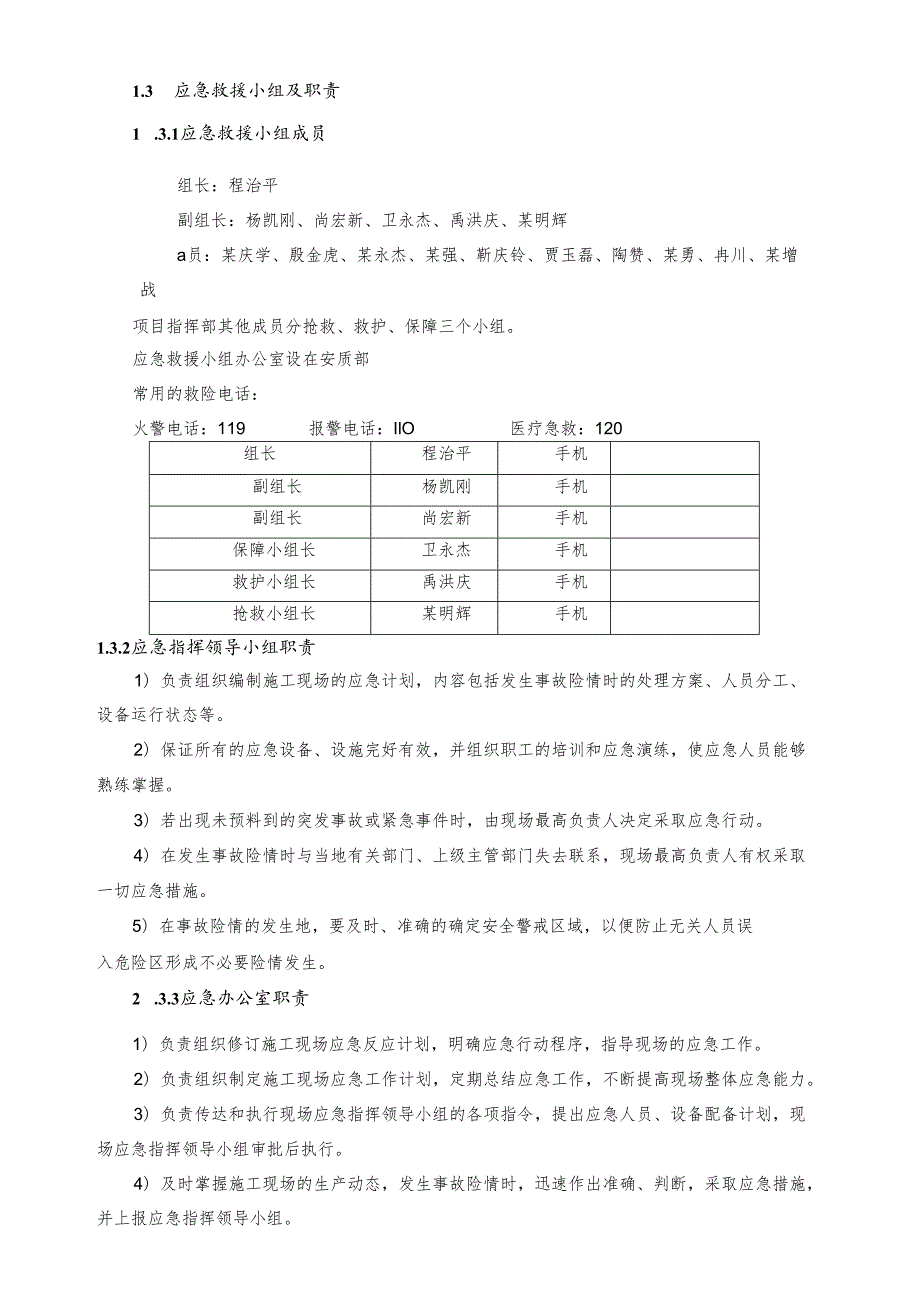 1.3 应急救援小组及职责

1 .3.1应急救援小组成员

组长：程治平

副组长：杨凯刚、尚宏新、卫永杰、禹洪庆、某明辉

a员：某庆学、殷金虎、某永杰、某强、靳庆铃、贾玉磊、陶赞、某勇、冉川、某增战

项目指挥部其他成员分抢救、救护、保障三个小组。

应急救援小组办公室设在安质部

常用的救险电话：

火警电话：119 报警电话：IIO 医疗急救：120

| 组长 | 程治平 | 手机 | |
|---|---|---|---|
| 副组长 | 杨凯刚 | 手机 | |
| 副组长 | 尚宏新 | 手机 | |
| 保障小组长 | 卫永杰 | 手机 | |
| 救护小组长 | 禹洪庆 | 手机 | |
| 抢救小组长 | 某明辉 | 手机 | |

1.3.2应急指挥领导小组职责

1）负责组织编制施工现场的应急计划，内容包括发生事故险情时的处理方案、人员分工、设备运行状态等。

2）保证所有的应急设备、设施完好有效，并组织职工的培训和应急演练，使应急人员能够熟练掌握。

3）若出现未预料到的突发事故或紧急事件时，由现场最高负责人决定采取应急行动。

4）在发生事故险情时与当地有关部门、上级主管部门失去联系，现场最高负责人有权采取一切应急措施。

5）在事故险情的发生地，要及时、准确的确定安全警戒区域，以便防止无关人员误入危险区形成不必要险情发生。

2 .3.3应急办公室职责

1）负责组织修订施工现场应急反应计划，明确应急行动程序，指导现场的应急工作。

2）负责组织制定施工现场应急工作计划，定期总结应急工作，不断提高现场整体应急能力。

3）负责传达和执行现场应急指挥领导小组的各项指令，提出应急人员、设备配备计划，现场应急指挥领导小组审批后执行。

4）及时掌握施工现场的生产动态，发生事故险情时，迅速作出准确、判断，采取应急措施，并上报应急指挥领导小组。